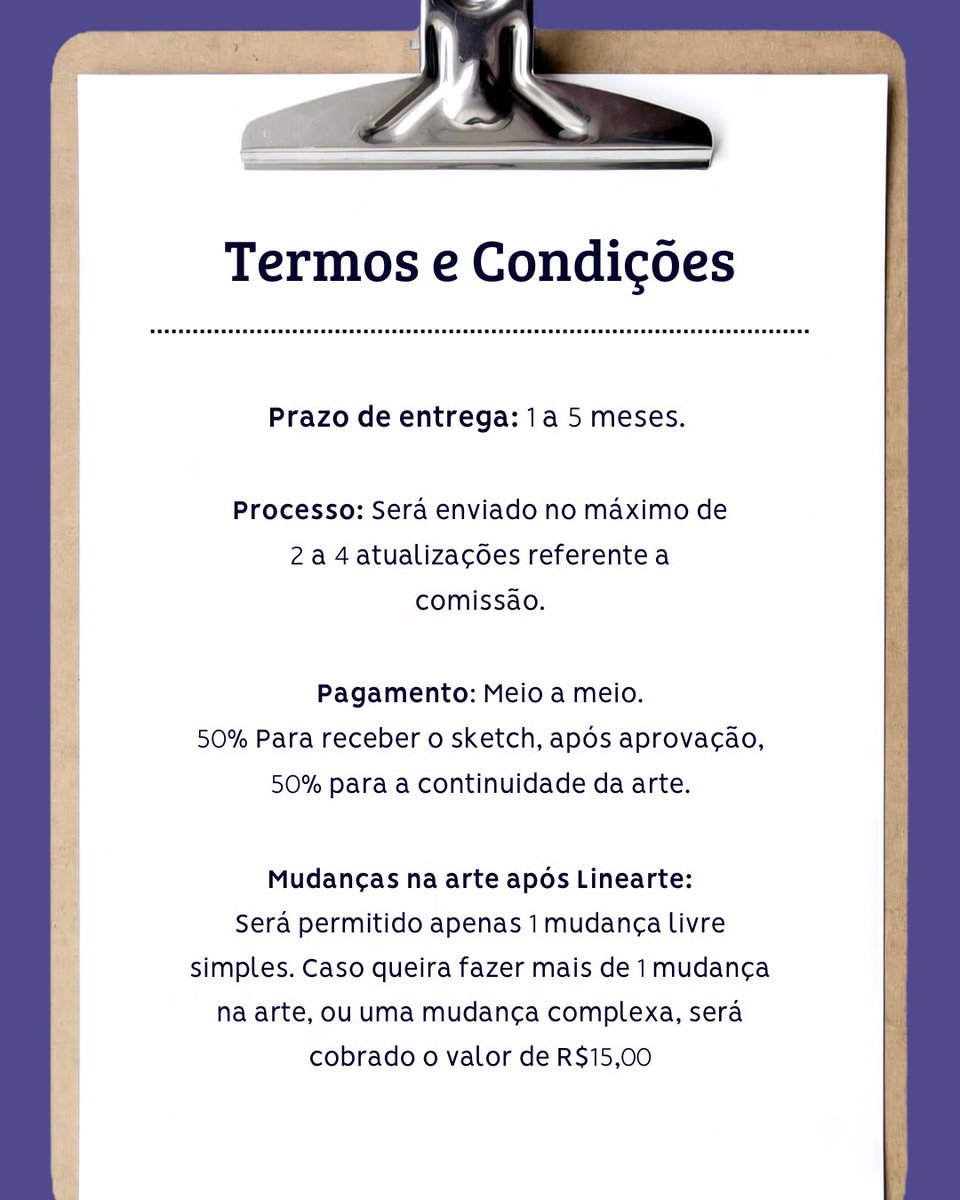 Termos e Condições

Prazo de entrega: 1 a 5 meses.

Processo: Será enviado no máximo de 2 a 4 atualizações referente a comissão.

Pagamento: Meio a meio.
50% Para receber o sketch, após aprovação, 50% para a continuidade da arte.

Mudanças na arte após Linearte:
Será permitido apenas 1 mudança livre simples. Caso queira fazer mais de 1 mudança na arte, ou uma mudança complexa, será cobrado o valor de R$15,00